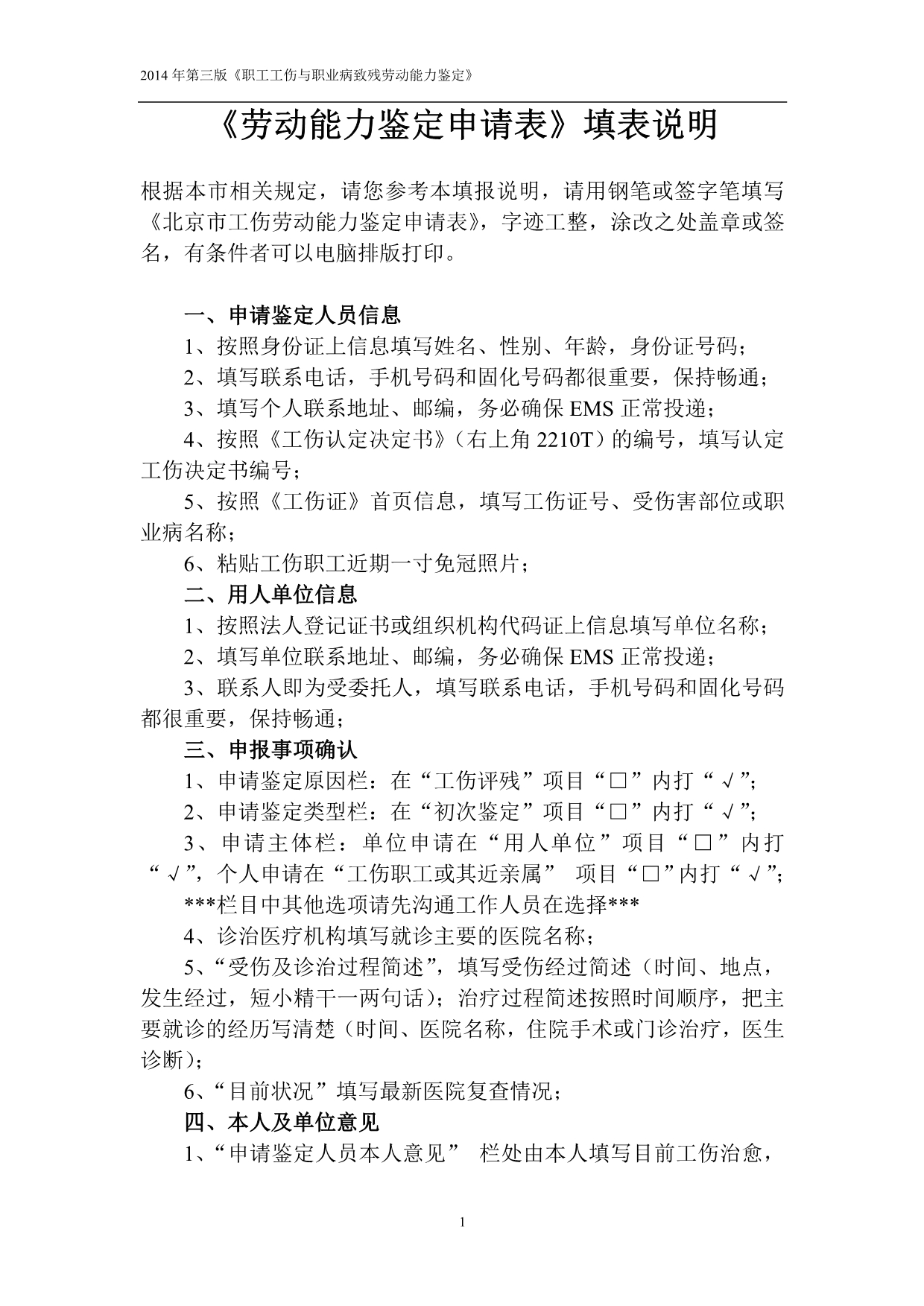 2014 年第三版《职工工伤与职业病致残劳动能力鉴定》

《劳动能力鉴定申请表》填表说明

根据本市相关规定，请您参考本填报说明，请用钢笔或签字笔填写《北京市工伤劳动能力鉴定申请表》，字迹工整，涂改之处盖章或签名，有条件者可以电脑排版打印。

一、申请鉴定人员信息

1、按照身份证上信息填写姓名、性别、年龄，身份证号码；

2、填写联系电话，手机号码和固化号码都很重要，保持畅通；

3、填写个人联系地址、邮编，务必确保 EMS 正常投递；

4、按照《工伤认定决定书》（右上角 2210T）的编号，填写认定工伤决定书编号；

5、按照《工伤证》首页信息，填写工伤证号、受伤害部位或职业病名称；

6、粘贴工伤职工近期一寸免冠照片；

二、用人单位信息

1、按照法人登记证书或组织机构代码证上信息填写单位名称；

2、填写单位联系地址、邮编，务必确保 EMS 正常投递；

3、联系人即为受委托人，填写联系电话，手机号码和固化号码都很重要，保持畅通；

三、申报事项确认

1、申请鉴定原因栏：在“工伤评残”项目“□”内打“√”；

2、申请鉴定类型栏：在“初次鉴定”项目“□”内打“√”；

3、申请主体栏：单位申请在“用人单位”项目“□”内打“√”，个人申请在“工伤职工或其近亲属” 项目“□”内打“√”；

***栏目中其他选项请先沟通工作人员在选择***

4、诊治医疗机构填写就诊主要的医院名称；

5、“受伤及诊治过程简述”，填写受伤经过简述（时间、地点，发生经过，短小精干一两句话）；治疗过程简述按照时间顺序，把主要就诊的经历写清楚（时间、医院名称，住院手术或门诊治疗，医生诊断）；

6、“目前状况”填写最新医院复查情况；

四、本人及单位意见

1、“申请鉴定人员本人意见” 栏处由本人填写目前工伤治愈，

1